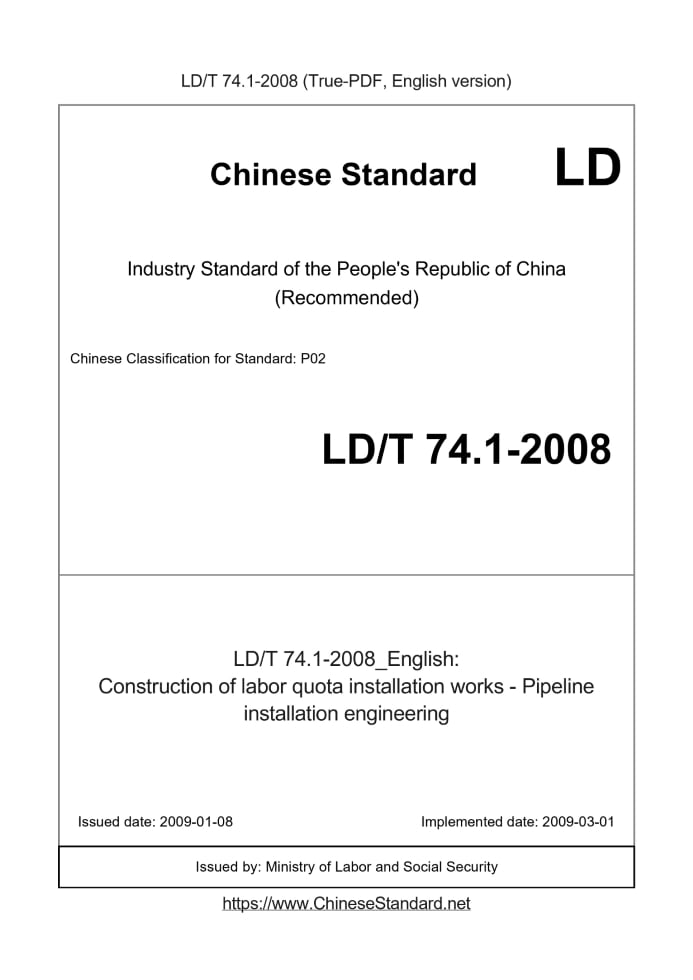 LD/T 74.1-2008 (True-PDF, English version)

Chinese Standard LD

Industry Standard of the People's Republic of China (Recommended)

Chinese Classification for Standard: P02

LD/T 74.1-2008

LD/T 74.1-2008_English: Construction of labor quota installation works - Pipeline installation engineering

Issued date: 2009-01-08

Implemented date: 2009-03-01

Issued by: Ministry of Labor and Social Security

https://www.ChineseStandard.net